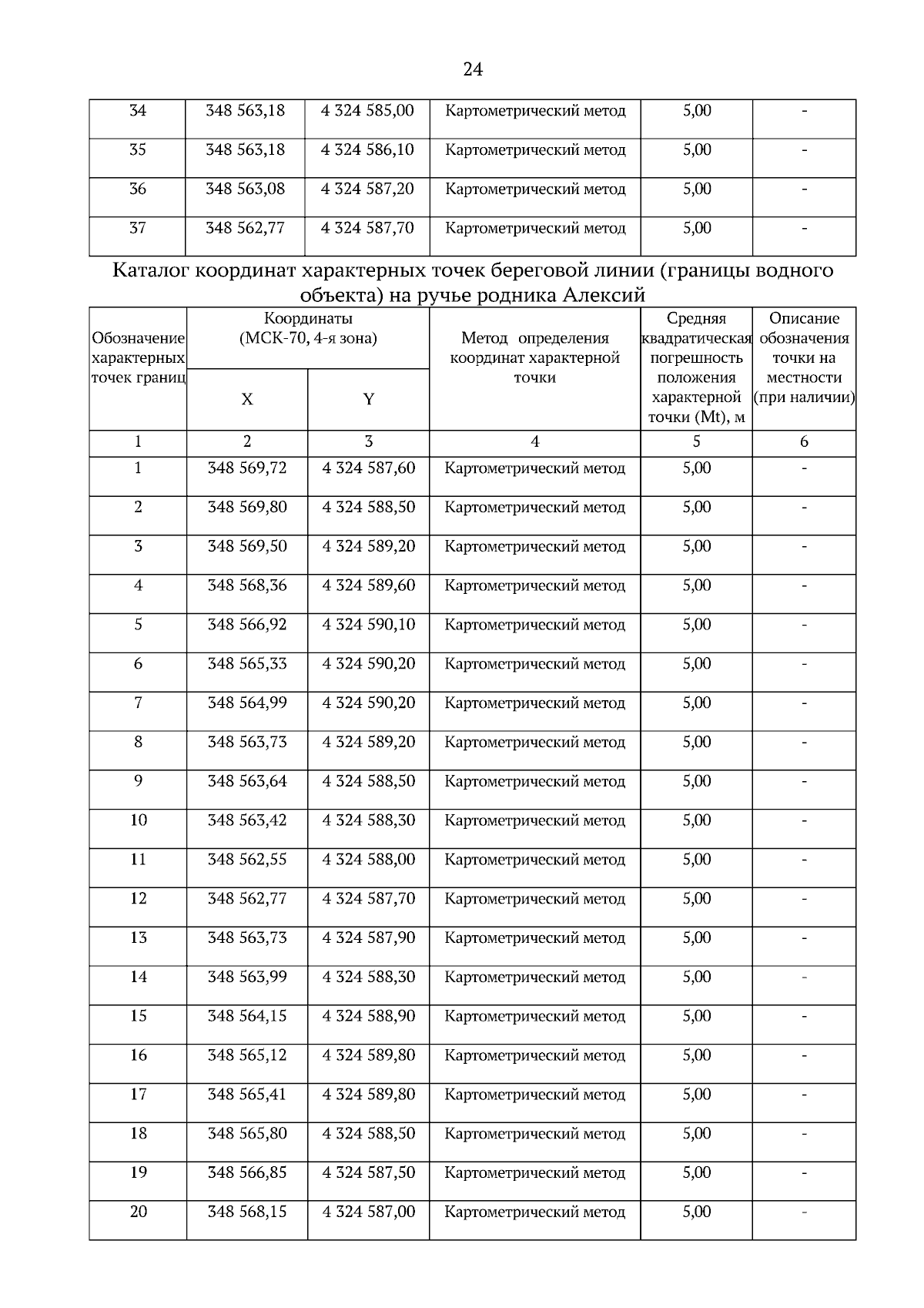 24

| 34 | 348 563,18 | 4 324 585,00 | Картометрический метод | 5,00 | - |
|---|---|---|---|---|---|
| 35 | 348 563,18 | 4 324 586,10 | Картометрический метод | 5,00 | - |
| 36 | 348 563,08 | 4 324 587,20 | Картометрический метод | 5,00 | - |
| 37 | 348 562,77 | 4 324 587,70 | Картометрический метод | 5,00 | - |

Каталог координат характерных точек береговой линии (границы водного объекта) на ручье родника Алексий

| Обозначение характерных точек границ | Координаты (МСК-70, 4-я зона) X | Координаты (МСК-70, 4-я зона) Y | Метод определения координат характерной точки | Средняя квадратическая погрешность положения характерной точки (Mt), м | Описание обозначения точки на местности (при наличии) |
|---|---|---|---|---|---|
| 1 | 2 | 3 | 4 | 5 | 6 |
| 1 | 348 569,72 | 4 324 587,60 | Картометрический метод | 5,00 | - |
| 2 | 348 569,80 | 4 324 588,50 | Картометрический метод | 5,00 | - |
| 3 | 348 569,50 | 4 324 589,20 | Картометрический метод | 5,00 | - |
| 4 | 348 568,36 | 4 324 589,60 | Картометрический метод | 5,00 | - |
| 5 | 348 566,92 | 4 324 590,10 | Картометрический метод | 5,00 | - |
| 6 | 348 565,33 | 4 324 590,20 | Картометрический метод | 5,00 | - |
| 7 | 348 564,99 | 4 324 590,20 | Картометрический метод | 5,00 | - |
| 8 | 348 563,73 | 4 324 589,20 | Картометрический метод | 5,00 | - |
| 9 | 348 563,64 | 4 324 588,50 | Картометрический метод | 5,00 | - |
| 10 | 348 563,42 | 4 324 588,30 | Картометрический метод | 5,00 | - |
| 11 | 348 562,55 | 4 324 588,00 | Картометрический метод | 5,00 | - |
| 12 | 348 562,77 | 4 324 587,70 | Картометрический метод | 5,00 | - |
| 13 | 348 563,73 | 4 324 587,90 | Картометрический метод | 5,00 | - |
| 14 | 348 563,99 | 4 324 588,30 | Картометрический метод | 5,00 | - |
| 15 | 348 564,15 | 4 324 588,90 | Картометрический метод | 5,00 | - |
| 16 | 348 565,12 | 4 324 589,80 | Картометрический метод | 5,00 | - |
| 17 | 348 565,41 | 4 324 589,80 | Картометрический метод | 5,00 | - |
| 18 | 348 565,80 | 4 324 588,50 | Картометрический метод | 5,00 | - |
| 19 | 348 566,85 | 4 324 587,50 | Картометрический метод | 5,00 | - |
| 20 | 348 568,15 | 4 324 587,00 | Картометрический метод | 5,00 | - |